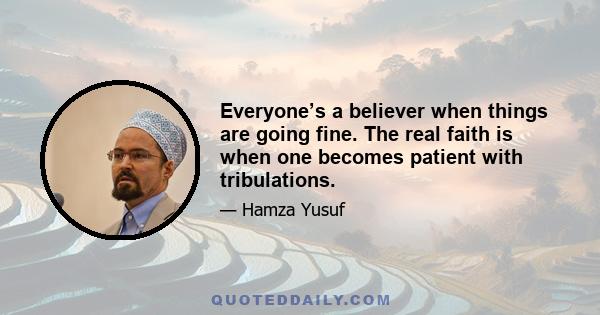 Everyone’s a believer when things are going fine. The real faith is when one becomes patient with tribulations.

— Hamza Yusuf

QUOTEDDAILY.COM